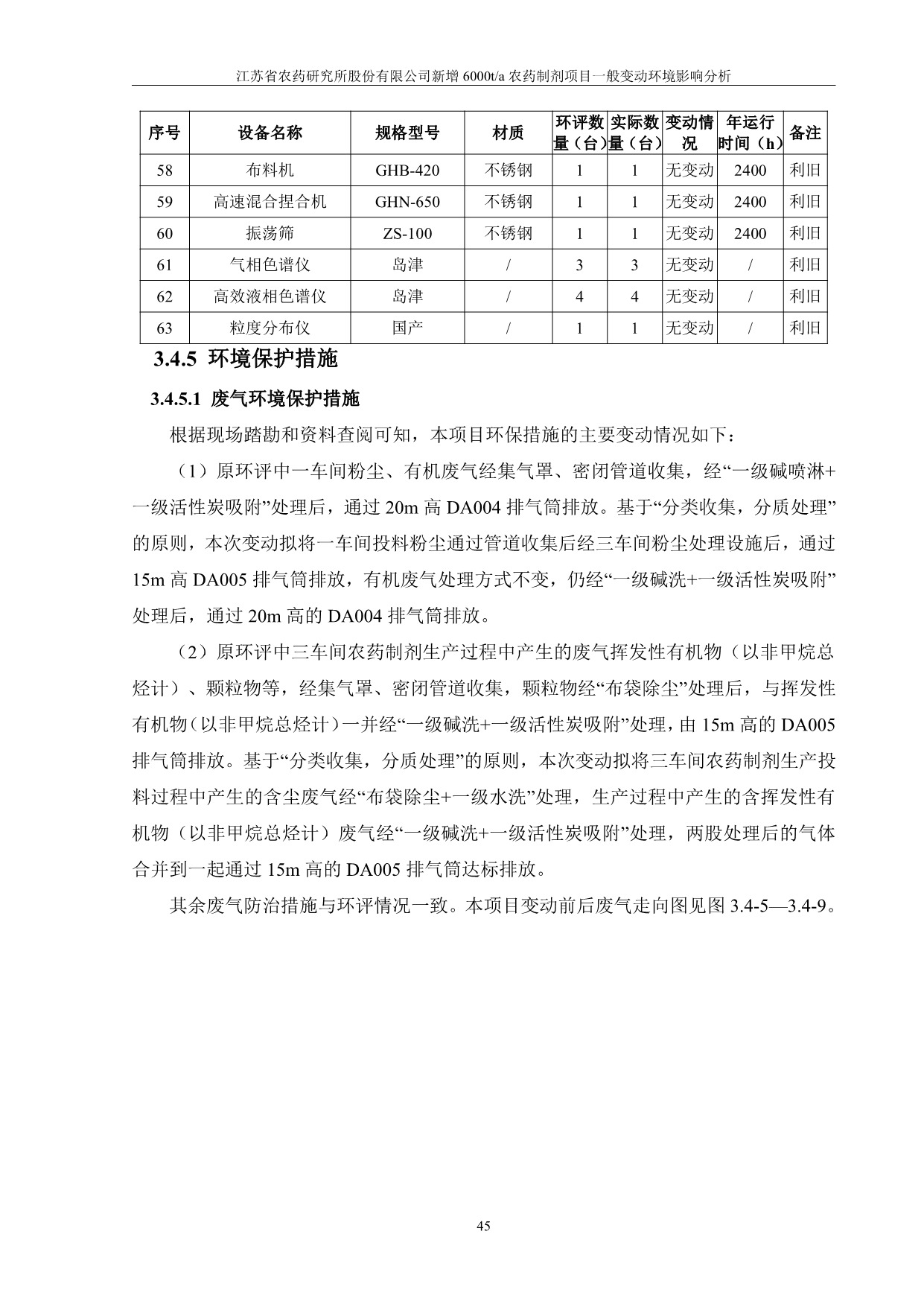 江苏省农药研究所股份有限公司新增 6000t/a 农药制剂项目一般变动环境影响分析

| 序号 | 设备名称 | 规格型号 | 材质 | 环评数量（台） | 实际数量（台） | 变动情况 | 年运行时间（h） | 备注 |
|---|---|---|---|---|---|---|---|---|
| 58 | 布料机 | GHB-420 | 不锈钢 | 1 | 1 | 无变动 | 2400 | 利旧 |
| 59 | 高速混合捏合机 | GHN-650 | 不锈钢 | 1 | 1 | 无变动 | 2400 | 利旧 |
| 60 | 振荡筛 | ZS-100 | 不锈钢 | 1 | 1 | 无变动 | 2400 | 利旧 |
| 61 | 气相色谱仪 | 岛津 | / | 3 | 3 | 无变动 | / | 利旧 |
| 62 | 高效液相色谱仪 | 岛津 | / | 4 | 4 | 无变动 | / | 利旧 |
| 63 | 粒度分布仪 | 国产 | / | 1 | 1 | 无变动 | / | 利旧 |

3.4.5 环境保护措施

3.4.5.1 废气环境保护措施

根据现场踏勘和资料查阅可知，本项目环保措施的主要变动情况如下：

（1）原环评中一车间粉尘、有机废气经集气罩、密闭管道收集，经“一级碱喷淋+一级活性炭吸附”处理后，通过 20m 高 DA004 排气筒排放。基于“分类收集，分质处理”的原则，本次变动拟将一车间投料粉尘通过管道收集后经三车间粉尘处理设施后，通过 15m 高 DA005 排气筒排放，有机废气处理方式不变，仍经“一级碱洗+一级活性炭吸附”处理后，通过 20m 高的 DA004 排气筒排放。

（2）原环评中三车间农药制剂生产过程中产生的废气挥发性有机物（以非甲烷总烃计）、颗粒物等，经集气罩、密闭管道收集，颗粒物经“布袋除尘”处理后，与挥发性有机物（以非甲烷总烃计）一并经“一级碱洗+一级活性炭吸附”处理，由 15m 高的 DA005 排气筒排放。基于“分类收集，分质处理”的原则，本次变动拟将三车间农药制剂生产投料过程中产生的含尘废气经“布袋除尘+一级水洗”处理，生产过程中产生的含挥发性有机物（以非甲烷总烃计）废气经“一级碱洗+一级活性炭吸附”处理，两股处理后的气体合并到一起通过 15m 高的 DA005 排气筒达标排放。

其余废气防治措施与环评情况一致。本项目变动前后废气走向图见图 3.4-5—3.4-9。

45